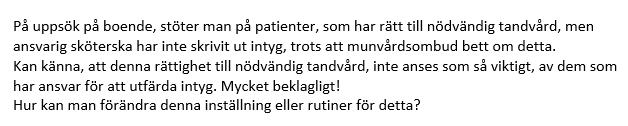 På uppsök på boende, stöter man på patienter, som har rätt till nödvändig tandvård, men ansvarig sköterska har inte skrivit ut intyg, trots att munvårdsombud bett om detta.
Kan känna, att denna rättighet till nödvändig tandvård, inte anses som så viktigt, av dem som har ansvar för att utfärda intyg. Mycket beklagligt!
Hur kan man förändra denna inställning eller rutiner för detta?